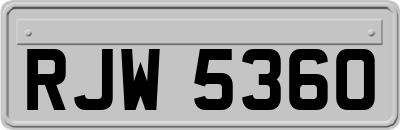 RJW 5360